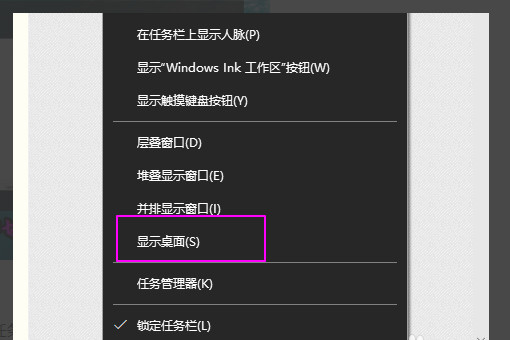 在任务栏上显示人脉(P)

显示“Windows Ink 工作区”按钮(W)

显示触摸键盘按钮(Y)

层叠窗口(D)

堆叠显示窗口(E)

并排显示窗口(I)

显示桌面(S)

任务管理器(K)

✓ 锁定任务栏(L)